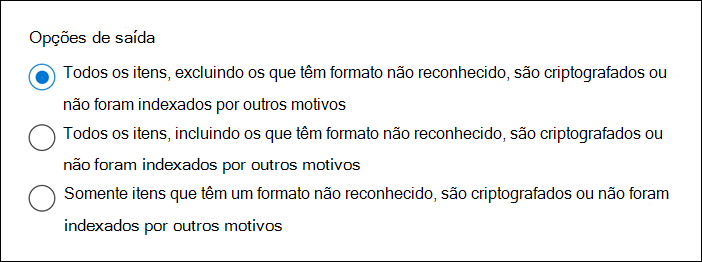 Opções de saída

Todos os itens, excluindo os que têm formato não reconhecido, são criptografados ou não foram indexados por outros motivos

Todos os itens, incluindo os que têm formato não reconhecido, são criptografados ou não foram indexados por outros motivos

Somente itens que têm um formato não reconhecido, são criptografados ou não foram indexados por outros motivos